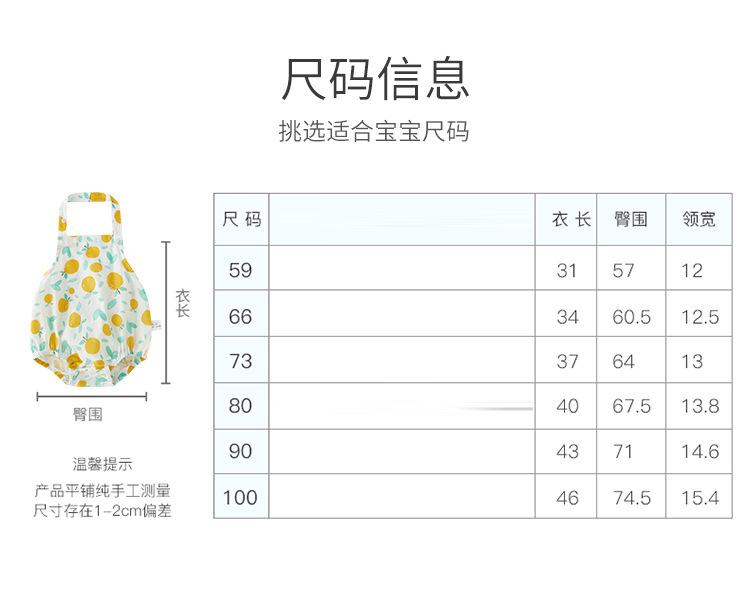 尺码信息

挑选适合宝宝尺码

衣长

臀围

温馨提示

产品平铺纯手工测量
尺寸存在1-2cm偏差

| 尺码 | | 衣长 | 臀围 | 领宽 |
|---|---|---|---|---|
| 59 | | 31 | 57 | 12 |
| 66 | | 34 | 60.5 | 12.5 |
| 73 | | 37 | 64 | 13 |
| 80 | | 40 | 67.5 | 13.8 |
| 90 | | 43 | 71 | 14.6 |
| 100 | | 46 | 74.5 | 15.4 |